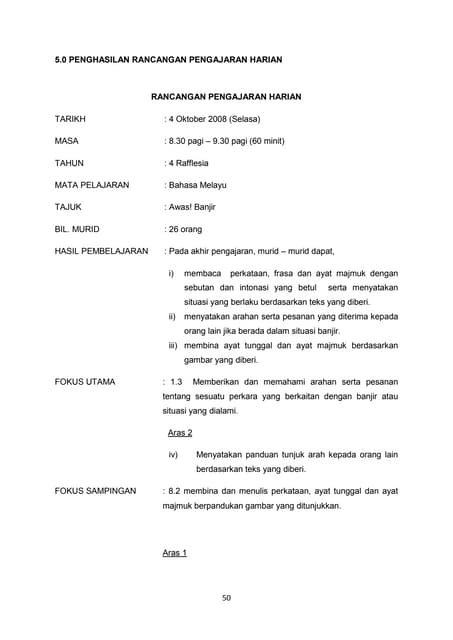 5.0 PENGHASILAN RANCANGAN PENGAJARAN HARIAN

RANCANGAN PENGAJARAN HARIAN

TARIKH : 4 Oktober 2008 (Selasa)

MASA : 8.30 pagi – 9.30 pagi (60 minit)

TAHUN : 4 Rafflesia

MATA PELAJARAN : Bahasa Melayu

TAJUK : Awas! Banjir

BIL. MURID : 26 orang

HASIL PEMBELAJARAN : Pada akhir pengajaran, murid – murid dapat,

i) membaca perkataan, frasa dan ayat majmuk dengan sebutan dan intonasi yang betul serta menyatakan situasi yang berlaku berdasarkan teks yang diberi.
ii) menyatakan arahan serta pesanan yang diterima kepada orang lain jika berada dalam situasi banjir.
iii) membina ayat tunggal dan ayat majmuk berdasarkan gambar yang diberi.

FOKUS UTAMA : 1.3 Memberikan dan memahami arahan serta pesanan tentang sesuatu perkara yang berkaitan dengan banjir atau situasi yang dialami.

Aras 2

iv) Menyatakan panduan tunjuk arah kepada orang lain berdasarkan teks yang diberi.

FOKUS SAMPINGAN : 8.2 membina dan menulis perkataan, ayat tunggal dan ayat majmuk berpandukan gambar yang ditunjukkan.

Aras 1

50